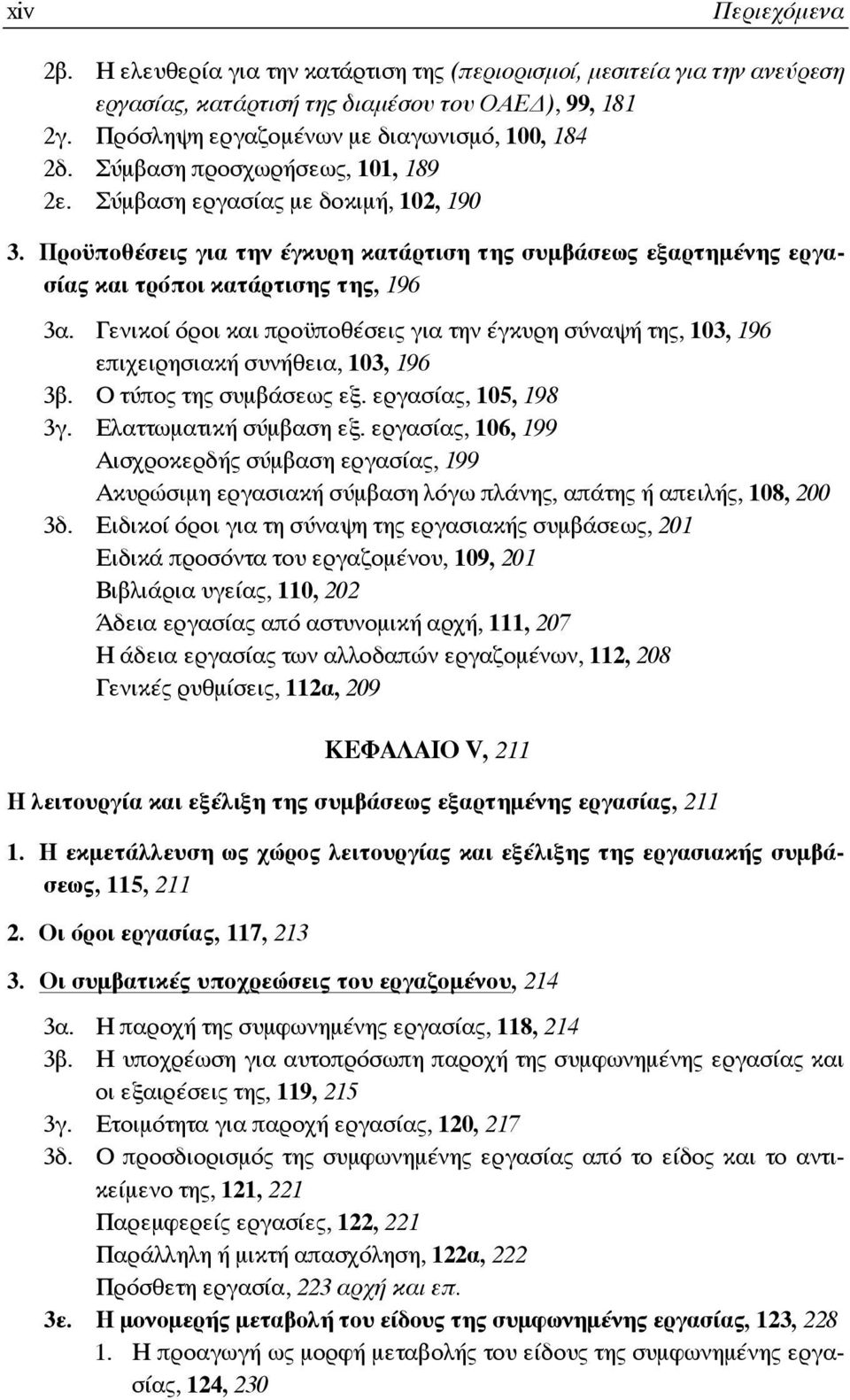 xiv Περιεχόμενα

2β. Η ελευθερία για την κατάρτιση της (περιορισμοί, μεσιτεία για την ανεύρεση εργασίας, κατάρτισή της διαμέσου του ΟΑΕΔ), 99, 181
2γ. Πρόσληψη εργαζομένων με διαγωνισμό, 100, 184
2δ. Σύμβαση προσχωρήσεως, 101, 189
2ε. Σύμβαση εργασίας με δοκιμή, 102, 190

3. Προϋποθέσεις για την έγκυρη κατάρτιση της συμβάσεως εξαρτημένης εργασίας και τρόποι κατάρτισης της, 196

3α. Γενικοί όροι και προϋποθέσεις για την έγκυρη σύναψή της, 103, 196
επιχειρησιακή συνήθεια, 103, 196
3β. Ο τύπος της συμβάσεως εξ. εργασίας, 105, 198
3γ. Ελαττωματική σύμβαση εξ. εργασίας, 106, 199
Αισχροκερδής σύμβαση εργασίας, 199
Ακυρώσιμη εργασιακή σύμβαση λόγω πλάνης, απάτης ή απειλής, 108, 200
3δ. Ειδικοί όροι για τη σύναψη της εργασιακής συμβάσεως, 201
Ειδικά προσόντα του εργαζομένου, 109, 201
Βιβλιάρια υγείας, 110, 202
Άδεια εργασίας από αστυνομική αρχή, 111, 207
Η άδεια εργασίας των αλλοδαπών εργαζομένων, 112, 208
Γενικές ρυθμίσεις, 112α, 209

ΚΕΦΑΛΑΙΟ V, 211

Η λειτουργία και εξέλιξη της συμβάσεως εξαρτημένης εργασίας, 211

1. Η εκμετάλλευση ως χώρος λειτουργίας και εξέλιξης της εργασιακής συμβάσεως, 115, 211

2. Οι όροι εργασίας, 117, 213

3. Οι συμβατικές υποχρεώσεις του εργαζομένου, 214

3α. Η παροχή της συμφωνημένης εργασίας, 118, 214
3β. Η υποχρέωση για αυτοπρόσωπη παροχή της συμφωνημένης εργασίας και οι εξαιρέσεις της, 119, 215
3γ. Ετοιμότητα για παροχή εργασίας, 120, 217
3δ. Ο προσδιορισμός της συμφωνημένης εργασίας από το είδος και το αντικείμενο της, 121, 221
Παρεμφερείς εργασίες, 122, 221
Παράλληλη ή μικτή απασχόληση, 122α, 222
Πρόσθετη εργασία, 223 αρχή και επ.
3ε. Η μονομερής μεταβολή του είδους της συμφωνημένης εργασίας, 123, 228
1. Η προαγωγή ως μορφή μεταβολής του είδους της συμφωνημένης εργασίας, 124, 230